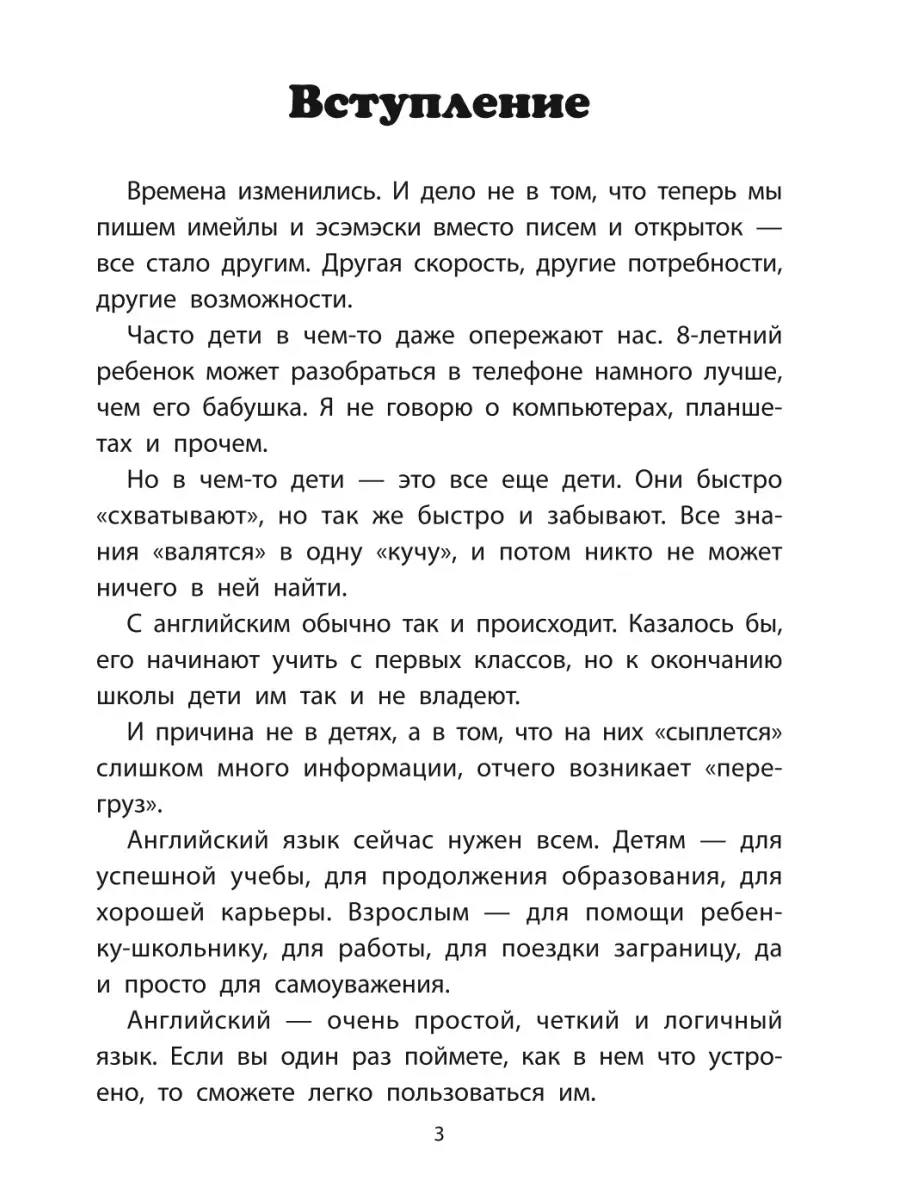 Вступление

Времена изменились. И дело не в том, что теперь мы пишем имейлы и эсэмэски вместо писем и открыток — все стало другим. Другая скорость, другие потребности, другие возможности.

Часто дети в чем-то даже опережают нас. 8-летний ребенок может разобраться в телефоне намного лучше, чем его бабушка. Я не говорю о компьютерах, планшетах и прочем.

Но в чем-то дети — это все еще дети. Они быстро «схватывают», но так же быстро и забывают. Все знания «валятся» в одну «кучу», и потом никто не может ничего в ней найти.

С английским обычно так и происходит. Казалось бы, его начинают учить с первых классов, но к окончанию школы дети им так и не владеют.

И причина не в детях, а в том, что на них «сыплется» слишком много информации, отчего возникает «перегруз».

Английский язык сейчас нужен всем. Детям — для успешной учебы, для продолжения образования, для хорошей карьеры. Взрослым — для помощи ребенку-школьнику, для работы, для поездки заграницу, да и просто для самоуважения.

Английский — очень простой, четкий и логичный язык. Если вы один раз поймете, как в нем что устроено, то сможете легко пользоваться им.

3